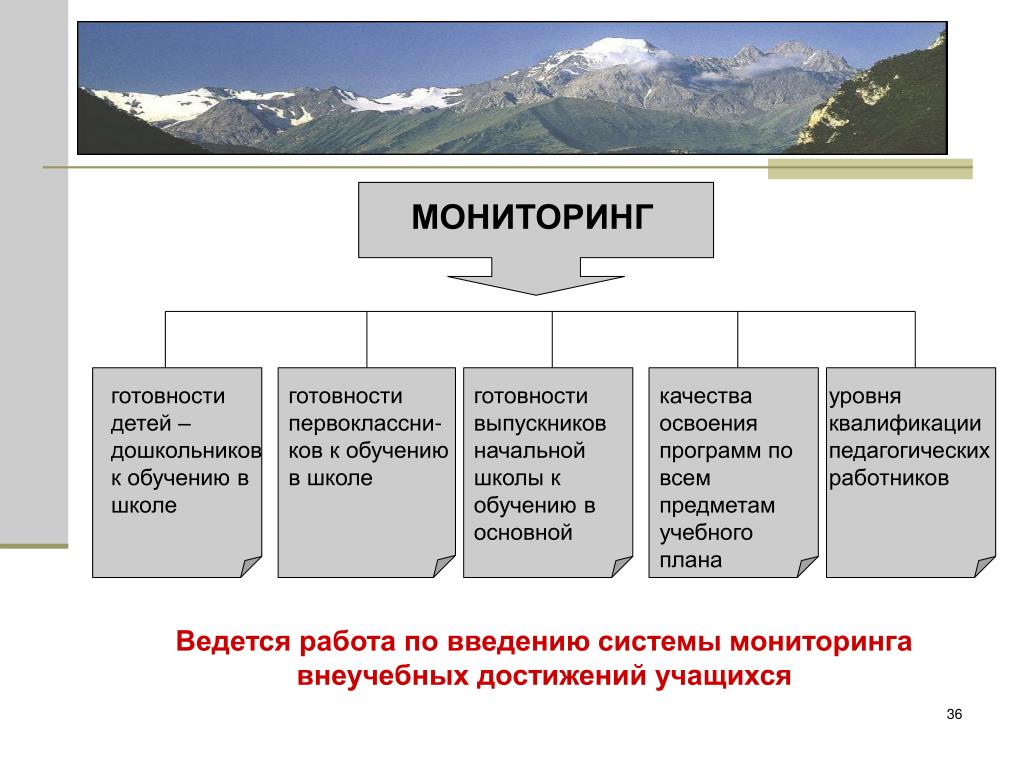 МОНИТОРИНГ

готовности детей – дошкольников к обучению в школе

готовности первоклассников к обучению в школе

готовности выпускников начальной школы к обучению в основной

качества освоения программ по всем предметам учебного плана

уровня квалификации педагогических работников

Ведется работа по введению системы мониторинга внеучебных достижений учащихся

36